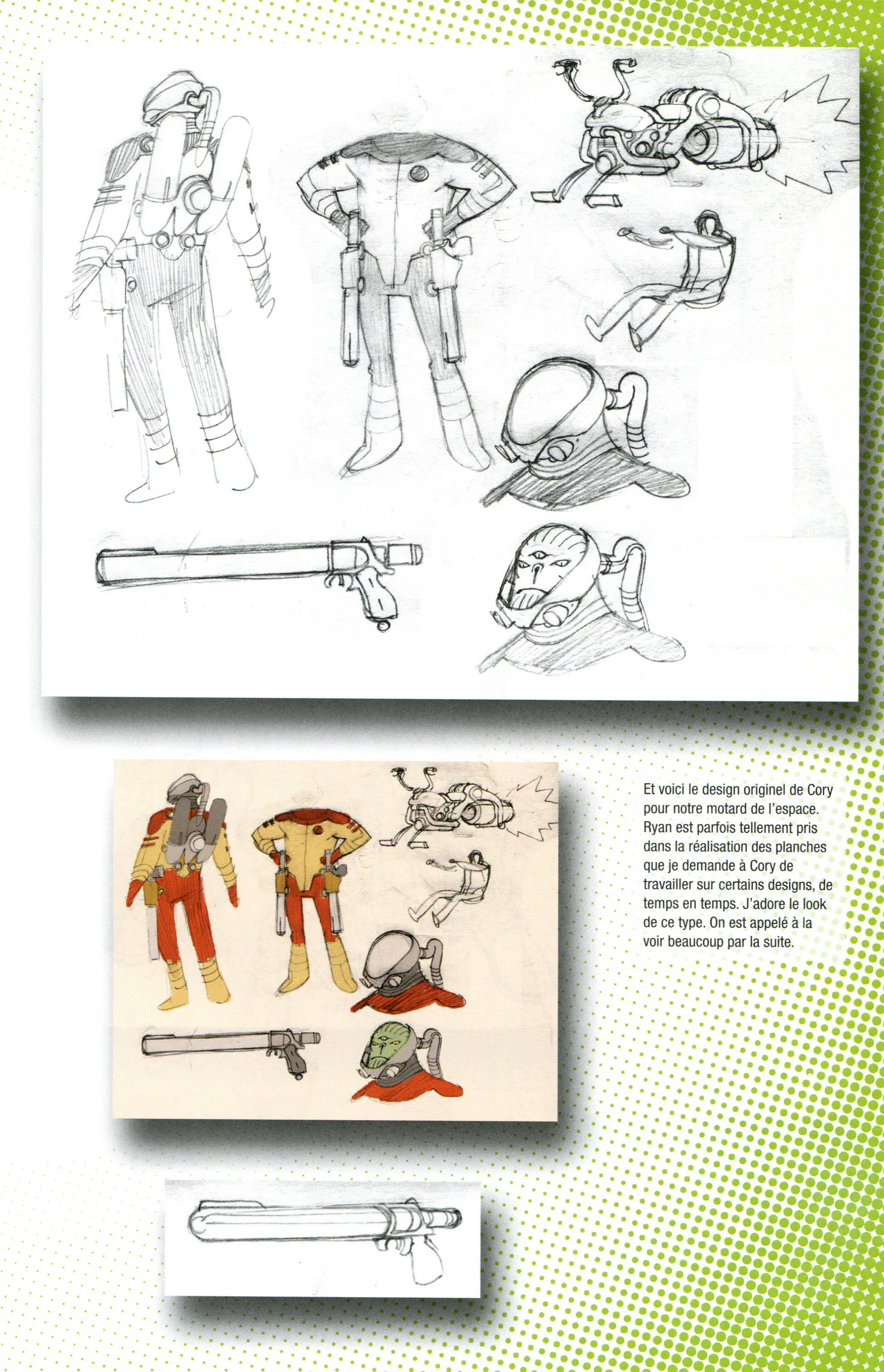 Et voici le design originel de Cory pour notre motard de l'espace. Ryan est parfois tellement pris dans la réalisation des planches que je demande à Cory de travailler sur certains designs, de temps en temps. J'adore le look de ce type. On est appelé à la voir beaucoup par la suite.